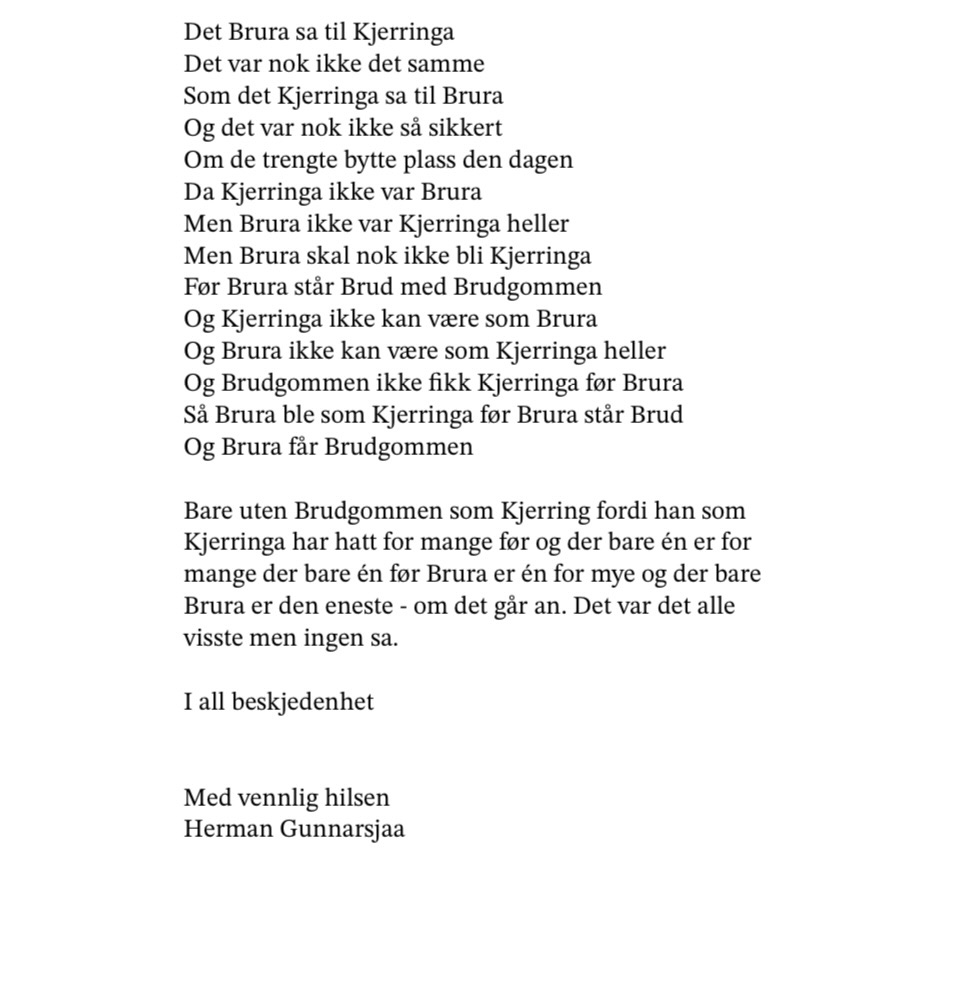 Det Brura sa til Kjerringa
Det var nok ikke det samme
Som det Kjerringa sa til Brura
Og det var nok ikke så sikkert
Om de trengte bytte plass den dagen
Da Kjerringa ikke var Brura
Men Brura ikke var Kjerringa heller
Men Brura skal nok ikke bli Kjerringa
Før Brura står Brud med Brudgommen
Og Kjerringa ikke kan være som Brura
Og Brura ikke kan være som Kjerringa heller
Og Brudgommen ikke fikk Kjerringa før Brura
Så Brura ble som Kjerringa før Brura står Brud
Og Brura får Brudgommen

Bare uten Brudgommen som Kjerring fordi han som Kjerringa har hatt for mange før og der bare én er for mange der bare én før Brura er én for mye og der bare Brura er den eneste - om det går an. Det var det alle visste men ingen sa.

I all beskjedenhet

Med vennlig hilsen
Herman Gunnarsjaa